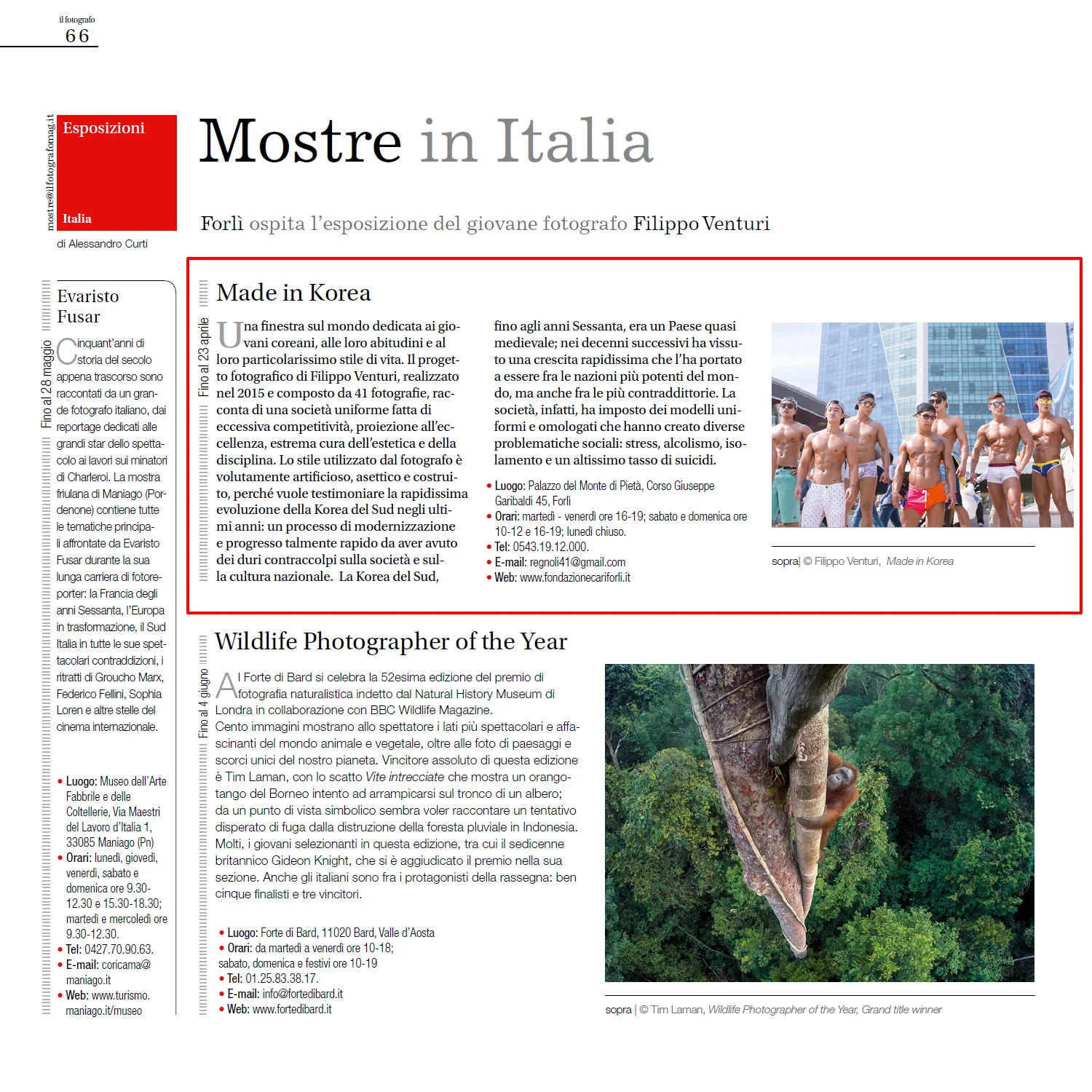 il fotografo
66

mostre@ilfotografomag.it

Esposizioni

Italia

di Alessandro Curti

Mostre in Italia

Forlì ospita l'esposizione del giovane fotografo Filippo Venturi

Evaristo Fusar

Fino al 28 maggio

Cinquant'anni di storia del secolo appena trascorso sono raccontati da un grande fotografo italiano, dai reportage dedicati alle grandi star dello spettacolo ai lavori sui minatori di Charleroi. La mostra friulana di Maniago (Pordenone) contiene tutte le tematiche principali affrontate da Evaristo Fusar durante la sua lunga carriera di fotoreporter: la Francia degli anni Sessanta, l'Europa in trasformazione, il Sud Italia in tutte le sue spettacolari contraddizioni, i ritratti di Groucho Marx, Federico Fellini, Sophia Loren e altre stelle del cinema internazionale.

• Luogo: Museo dell'Arte Fabbrile e delle Coltellerie, Via Maestri del Lavoro d'Italia 1, 33085 Maniago (Pn)
• Orari: lunedì, giovedì, venerdì, sabato e domenica ore 9.30-12.30 e 15.30-18.30; martedì e mercoledì ore 9.30-12.30.
• Tel: 0427.70.90.63.
• E-mail: coricama@maniago.it
• Web: www.turismo.maniago.it/museo

Made in Korea

Fino al 23 aprile

Una finestra sul mondo dedicata ai giovani coreani, alle loro abitudini e al loro particolarissimo stile di vita. Il progetto fotografico di Filippo Venturi, realizzato nel 2015 e composto da 41 fotografie, racconta di una società uniforme fatta di eccessiva competitività, proiezione all'eccellenza, estrema cura dell'estetica e della disciplina. Lo stile utilizzato dal fotografo è volutamente artificioso, asettico e costruito, perché vuole testimoniare la rapidissima evoluzione della Korea del Sud negli ultimi anni: un processo di modernizzazione e progresso talmente rapido da aver avuto dei duri contraccolpi sulla società e sulla cultura nazionale. La Korea del Sud, fino agli anni Sessanta, era un Paese quasi medievale; nei decenni successivi ha vissuto una crescita rapidissima che l'ha portato a essere fra le nazioni più potenti del mondo, ma anche fra le più contraddittorie. La società, infatti, ha imposto dei modelli uniformi e omologati che hanno creato diverse problematiche sociali: stress, alcolismo, isolamento e un altissimo tasso di suicidi.

• Luogo: Palazzo del Monte di Pietà, Corso Giuseppe Garibaldi 45, Forlì
• Orari: martedì - venerdì ore 16-19; sabato e domenica ore 10-12 e 16-19; lunedì chiuso.
• Tel: 0543.19.12.000.
• E-mail: regnoli41@gmail.com
• Web: www.fondazionecariforli.it

sopra| © Filippo Venturi, Made in Korea

Wildlife Photographer of the Year

Fino al 4 giugno

Al Forte di Bard si celebra la 52esima edizione del premio di fotografia naturalistica indetto dal Natural History Museum di Londra in collaborazione con BBC Wildlife Magazine.
Cento immagini mostrano allo spettatore i lati più spettacolari e affascinanti del mondo animale e vegetale, oltre alle foto di paesaggi e scorci unici del nostro pianeta. Vincitore assoluto di questa edizione è Tim Laman, con lo scatto Vite intrecciate che mostra un orangotango del Borneo intento ad arrampicarsi sul tronco di un albero; da un punto di vista simbolico sembra voler raccontare un tentativo disperato di fuga dalla distruzione della foresta pluviale in Indonesia. Molti, i giovani selezionanti in questa edizione, tra cui il sedicenne britannico Gideon Knight, che si è aggiudicato il premio nella sua sezione. Anche gli italiani sono fra i protagonisti della rassegna: ben cinque finalisti e tre vincitori.

• Luogo: Forte di Bard, 11020 Bard, Valle d'Aosta
• Orari: da martedì a venerdì ore 10-18; sabato, domenica e festivi ore 10-19
• Tel: 01.25.83.38.17.
• E-mail: info@fortedibard.it
• Web: www.fortedibard.it

sopra | © Tim Laman, Wildlife Photographer of the Year, Grand title winner